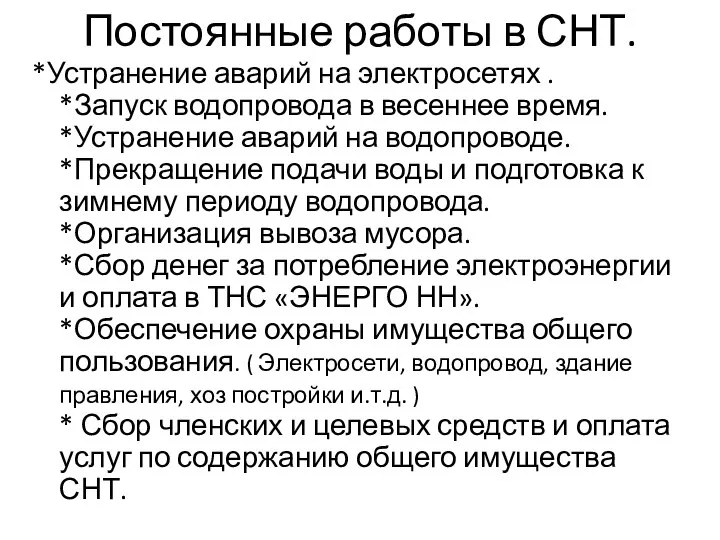 Постоянные работы в СНТ.

*Устранение аварий на электросетях .
*Запуск водопровода в весеннее время.
*Устранение аварий на водопроводе.
*Прекращение подачи воды и подготовка к зимнему периоду водопровода.
*Организация вывоза мусора.
*Сбор денег за потребление электроэнергии и оплата в ТНС «ЭНЕРГО НН».
*Обеспечение охраны имущества общего пользования. ( Электросети, водопровод, здание правления, хоз постройки и.т.д. )
* Сбор членских и целевых средств и оплата услуг по содержанию общего имущества СНТ.